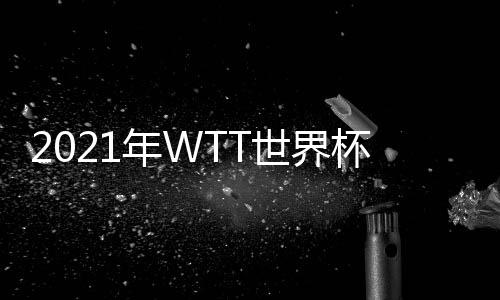 2021年WTT世界杯